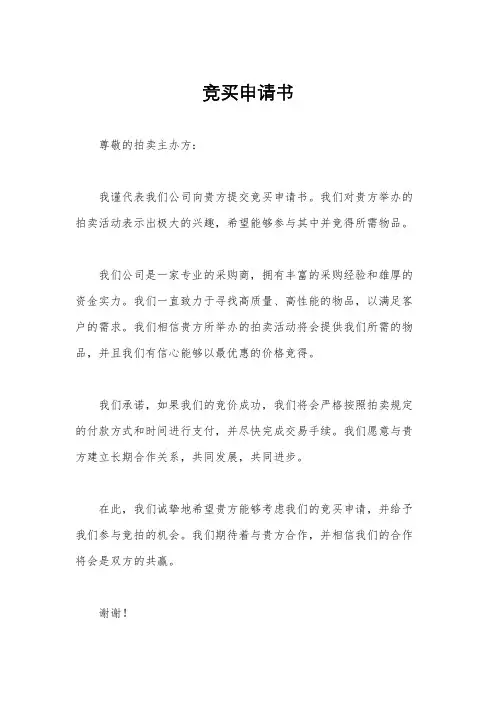 竞买申请书

尊敬的拍卖主办方：

我谨代表我们公司向贵方提交竞买申请书。我们对贵方举办的拍卖活动表示出极大的兴趣，希望能够参与其中并竞得所需物品。

我们公司是一家专业的采购商，拥有丰富的采购经验和雄厚的资金实力。我们一直致力于寻找高质量、高性能的物品，以满足客户的需求。我们相信贵方所举办的拍卖活动将会提供我们所需的物品，并且我们有信心能够以最优惠的价格竞得。

我们承诺，如果我们的竞价成功，我们将会严格按照拍卖规定的付款方式和时间进行支付，并尽快完成交易手续。我们愿意与贵方建立长期合作关系，共同发展，共同进步。

在此，我们诚挚地希望贵方能够考虑我们的竞买申请，并给予我们参与竞拍的机会。我们期待着与贵方合作，并相信我们的合作将会是双方的共赢。

谢谢！